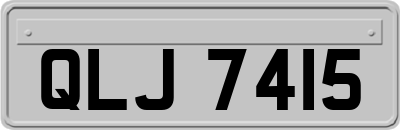 QLJ 7415